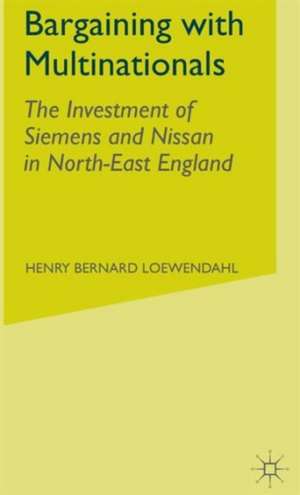 Bargaining with Multinationals

The Investment of Siemens and Nissan in North-East England

HENRY BERNARD LOEWENDAHL